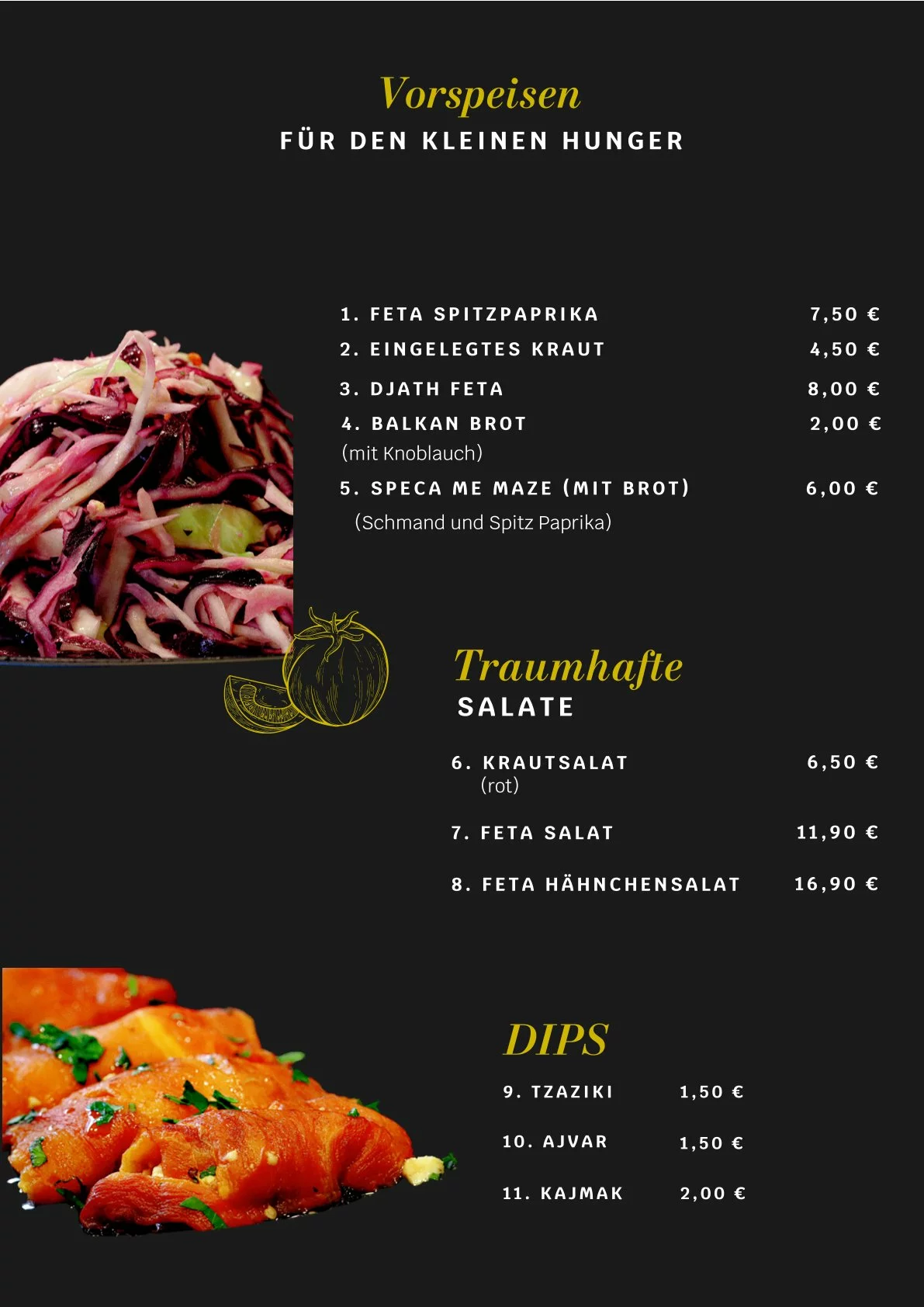 Vorspeisen
FÜR DEN KLEINEN HUNGER

1. FETA SPITZPAPRIKA 7,50 €
2. EINGELEGTES KRAUT 4,50 €
3. DJATH FETA 8,00 €
4. BALKAN BROT 2,00 €
(mit Knoblauch)
5. SPECA ME MAZE (MIT BROT) 6,00 €
(Schmand und Spitz Paprika)

Traumhafte
SALATE

6. KRAUTSALAT 6,50 €
(rot)

7. FETA SALAT 11,90 €

8. FETA HÄHNCHENSALAT 16,90 €

DIPS
9. TZAZIKI 1,50 €

10. AJVAR 1,50 €

11. KAJMAK 2,00 €